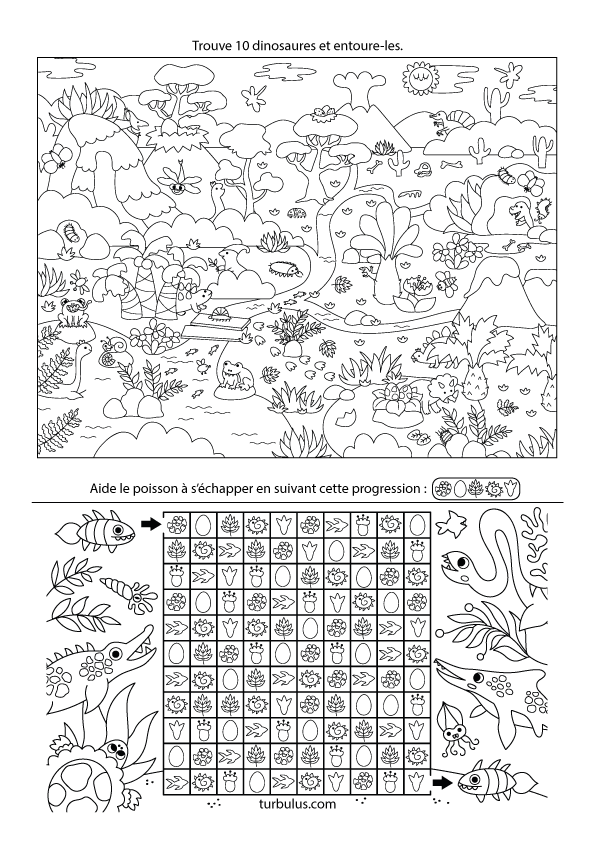 Trouve 10 dinosaures et entoure-les.

Aide le poisson à s'échapper en suivant cette progression :

turbulus.com